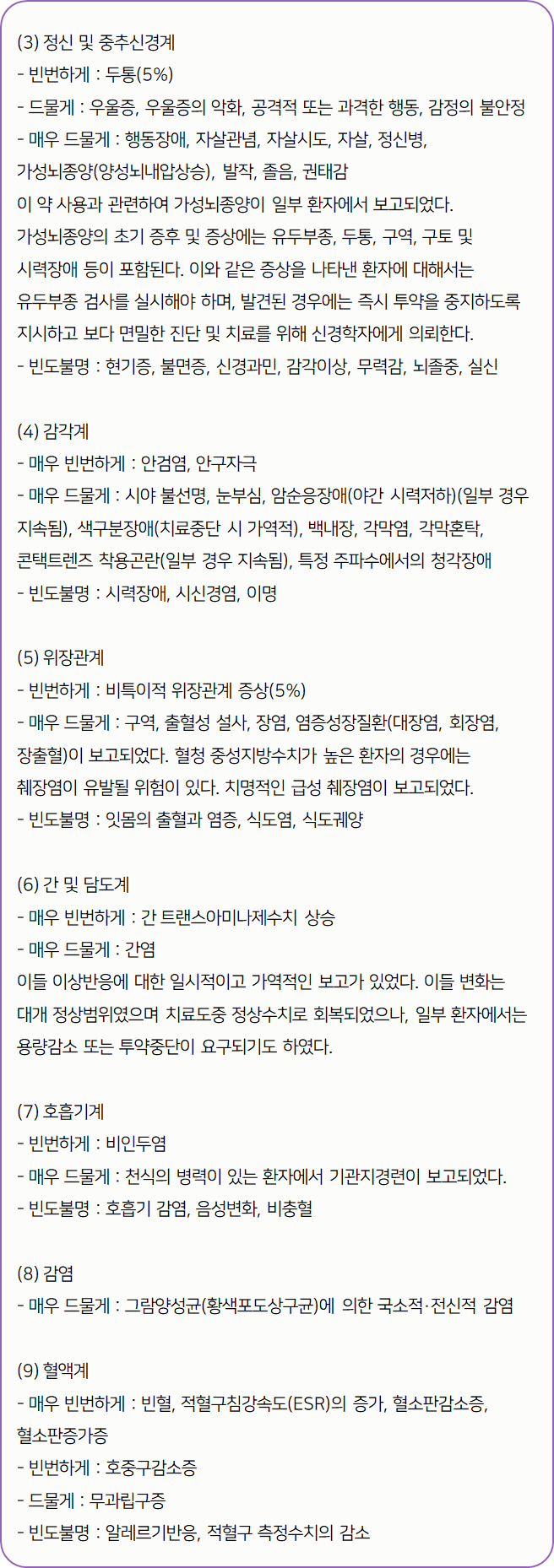 (3) 정신 및 중추신경계
- 빈번하게 : 두통(5%)
- 드물게 : 우울증, 우울증의 악화, 공격적 또는 과격한 행동, 감정의 불안정
- 매우 드물게 : 행동장애, 자살관념, 자살시도, 자살, 정신병, 가성뇌종양(양성뇌내압상승), 발작, 졸음, 권태감
이 약 사용과 관련하여 가성뇌종양이 일부 환자에서 보고되었다. 가성뇌종양의 초기 증후 및 증상에는 유두부종, 두통, 구역, 구토 및 시력장애 등이 포함된다. 이와 같은 증상을 나타낸 환자에 대해서는 유두부종 검사를 실시해야 하며, 발견된 경우에는 즉시 투약을 중지하도록 지시하고 보다 면밀한 진단 및 치료를 위해 신경학자에게 의뢰한다.
- 빈도불명 : 현기증, 불면증, 신경과민, 감각이상, 무력감, 뇌졸중, 실신

(4) 감각계
- 매우 빈번하게 : 안검염, 안구자극
- 매우 드물게 : 시야 불선명, 눈부심, 암순응장애(야간 시력저하)(일부 경우 지속됨), 색구분장애(치료중단 시 가역적), 백내장, 각막염, 각막혼탁, 콘택트렌즈 착용곤란(일부 경우 지속됨), 특정 주파수에서의 청각장애
- 빈도불명 : 시력장애, 시신경염, 이명

(5) 위장관계
- 빈번하게 : 비특이적 위장관계 증상(5%)
- 매우 드물게 : 구역, 출혈성 설사, 장염, 염증성장질환(대장염, 회장염, 장출혈)이 보고되었다. 혈청 중성지방수치가 높은 환자의 경우에는 췌장염이 유발될 위험이 있다. 치명적인 급성 췌장염이 보고되었다.
- 빈도불명 : 잇몸의 출혈과 염증, 식도염, 식도궤양

(6) 간 및 담도계
- 매우 빈번하게 : 간 트랜스아미나제수치 상승
- 매우 드물게 : 간염
이들 이상반응에 대한 일시적이고 가역적인 보고가 있었다. 이들 변화는 대개 정상범위였으며 치료도중 정상수치로 회복되었으나, 일부 환자에서는 용량감소 또는 투약중단이 요구되기도 하였다.

(7) 호흡기계
- 빈번하게 : 비인두염
- 매우 드물게 : 천식의 병력이 있는 환자에서 기관지경련이 보고되었다.
- 빈도불명 : 호흡기 감염, 음성변화, 비충혈

(8) 감염
- 매우 드물게 : 그람양성균(황색포도상구균)에 의한 국소적·전신적 감염

(9) 혈액계
- 매우 빈번하게 : 빈혈, 적혈구침강속도(ESR)의 증가, 혈소판감소증, 혈소판증가증
- 빈번하게 : 호중구감소증
- 드물게 : 무과립구증
- 빈도불명 : 알레르기반응, 적혈구 측정수치의 감소